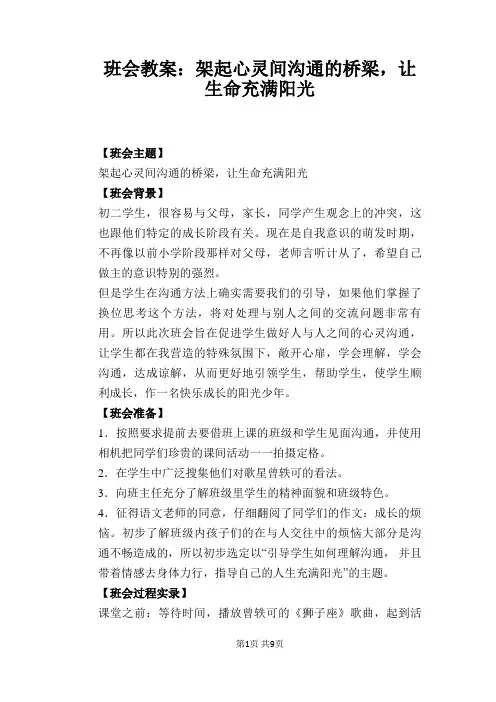 班会教案：架起心灵间沟通的桥梁，让生命充满阳光

【班会主题】
架起心灵间沟通的桥梁，让生命充满阳光
【班会背景】
初二学生，很容易与父母，家长，同学产生观念上的冲突，这也跟他们特定的成长阶段有关。现在是自我意识的萌发时期，不再像以前小学阶段那样对父母，老师言听计从了，希望自己做主的意识特别的强烈。
但是学生在沟通方法上确实需要我们的引导，如果他们掌握了换位思考这个方法，将对处理与别人之间的交流问题非常有用。所以此次班会旨在促进学生做好人与人之间的心灵沟通，让学生都在我营造的特殊氛围下，敞开心扉，学会理解，学会沟通，达成谅解，从而更好地引领学生，帮助学生，使学生顺利成长，作一名快乐成长的阳光少年。
【班会准备】
1．按照要求提前去要借班上课的班级和学生见面沟通，并使用相机把同学们珍贵的课间活动一一拍摄定格。
2．在学生中广泛搜集他们对歌星曾轶可的看法。
3．向班主任充分了解班级里学生的精神面貌和班级特色。
4．征得语文老师的同意，仔细翻阅了同学们的作文：成长的烦恼。初步了解班级内孩子们的在与人交往中的烦恼大部分是沟通不畅造成的，所以初步选定以“引导学生如何理解沟通，并且带着情感去身体力行，指导自己的人生充满阳光”的主题。
【班会过程实录】
课堂之前：等待时间，播放曾轶可的《狮子座》歌曲，起到活

第1页 共9页